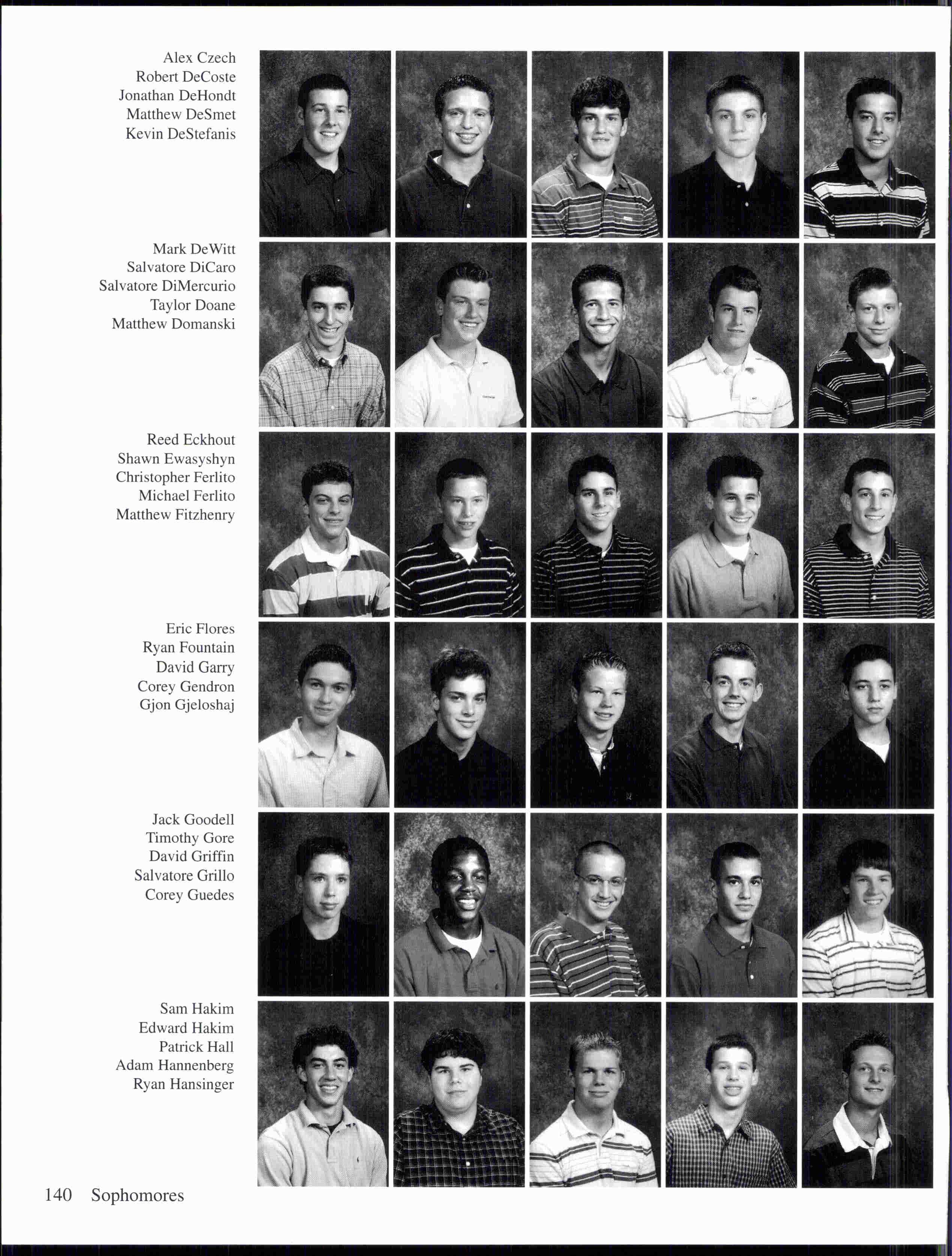 Alex Czech
Robert DeCoste
Jonathan DeHondt
Matthew DeSmet
Kevin DeStefanis

Mark DeWitt
Salvatore DiCaro
Salvatore DiMercurio
Taylor Doane
Matthew Domanski

Reed Eckhout
Shawn Ewasyshyn
Christopher Ferlito
Michael Ferlito
Matthew Fitzhenry

Eric Flores
Ryan Fountain
David Garry
Corey Gendron
Gjon Gjeloshaj

Jack Goodell
Timothy Gore
David Griffin
Salvatore Grillo
Corey Guedes

Sam Hakim
Edward Hakim
Patrick Hall
Adam Hannenberg
Ryan Hansinger

140 Sophomores